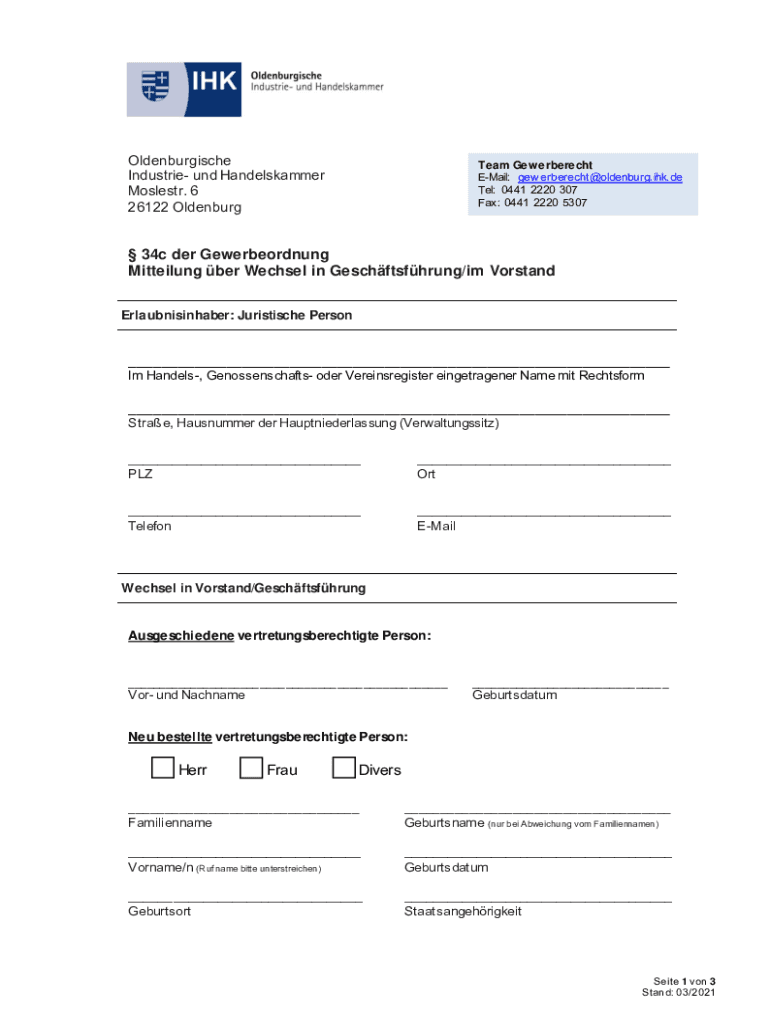 IHK Oldenburgische Industrie- und Handelskammer

Oldenburgische
Industrie- und Handelskammer
Moslestr. 6
26122 Oldenburg

Team Gewerberecht
E-Mail: gewerberecht@oldenburg.ihk.de
Tel: 0441 2220 307
Fax: 0441 2220 5307

§ 34c der Gewerbeordnung
Mitteilung über Wechsel in Geschäftsführung/im Vorstand

Erlaubnisinhaber: Juristische Person

Im Handels-, Genossenschafts- oder Vereinsregister eingetragener Name mit Rechtsform

Straße, Hausnummer der Hauptniederlassung (Verwaltungssitz)

PLZ

Ort

Telefon

E-Mail

Wechsel in Vorstand/Geschäftsführung

Ausgeschiedene vertretungsberechtigte Person:

Vor- und Nachname

Geburtsdatum

Neu bestellte vertretungsberechtigte Person:

Herr Frau Divers

Familienname

Geburtsname (nur bei Abweichung vom Familiennamen)

Vorname/n (Rufname bitte unterstreichen)

Geburtsdatum

Geburtsort

Staatsangehörigkeit

Seite 1 von 3
Stand: 03/2021